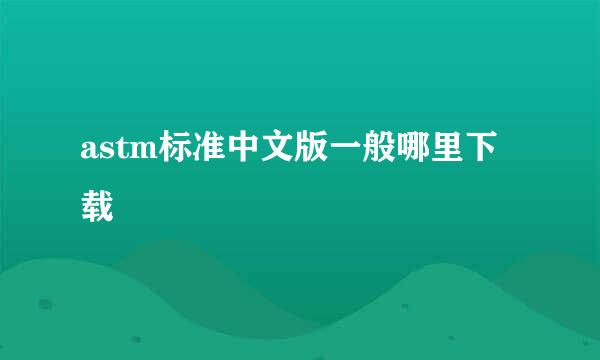 astm标准中文版一般哪里下载